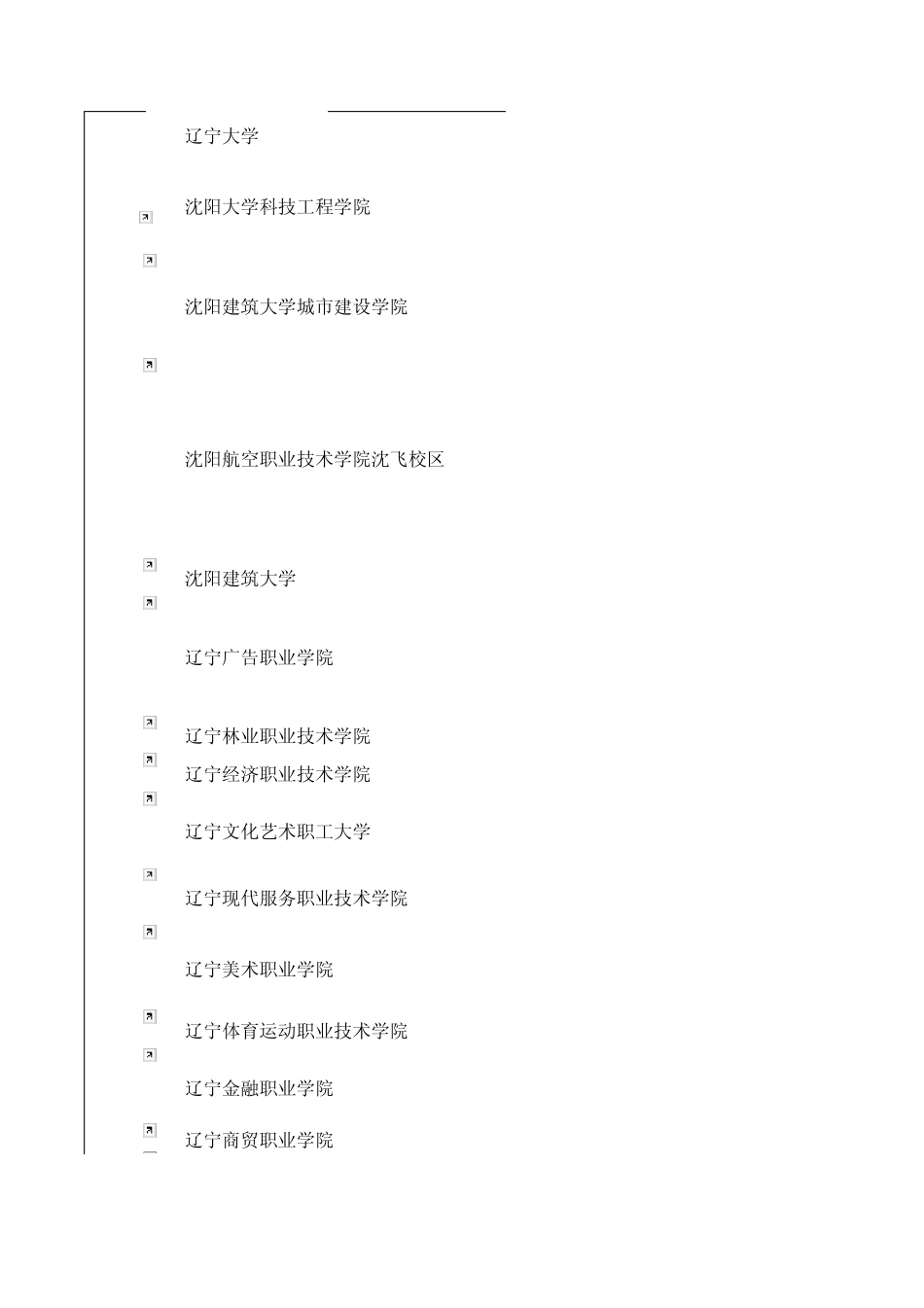 辽宁大学

沈阳大学科技工程学院

沈阳建筑大学城市建设学院

沈阳航空职业技术学院沈飞校区

沈阳建筑大学

辽宁广告职业学院

辽宁林业职业技术学院

辽宁经济职业技术学院

辽宁文化艺术职工大学

辽宁现代服务职业技术学院

辽宁美术职业学院

辽宁体育运动职业技术学院

辽宁金融职业学院

辽宁商贸职业学院